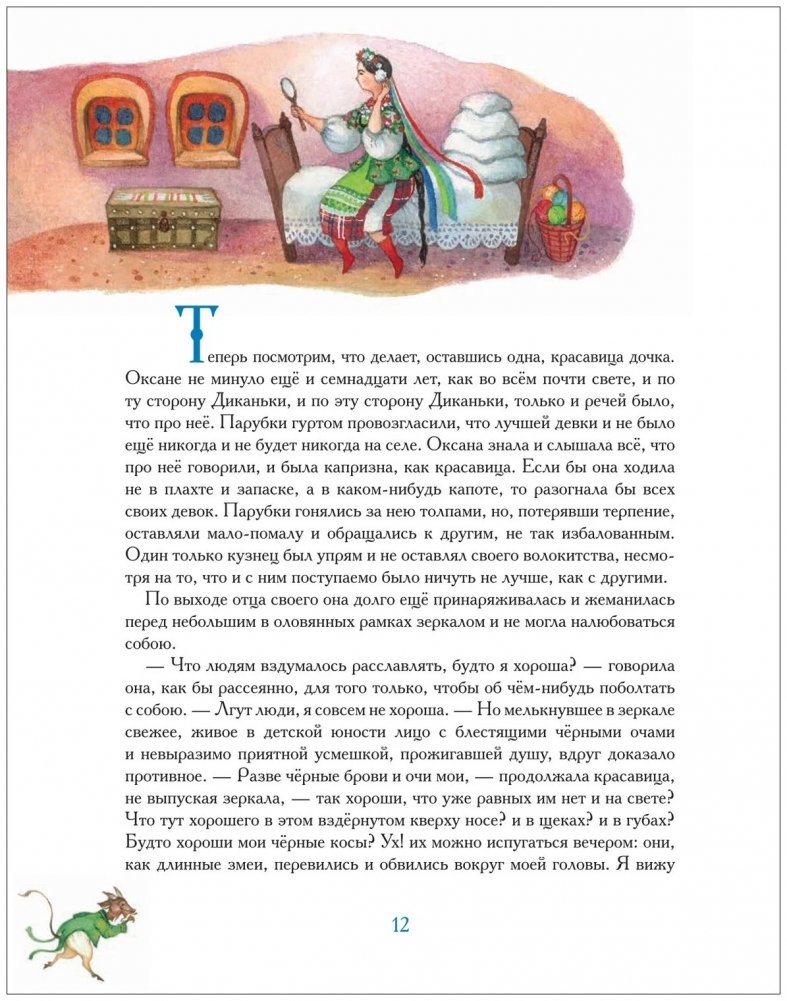 Теперь посмотрим, что делает, оставшись одна, красавица дочка. Оксане не минуло ещё и семнадцати лет, как во всём почти свете, и по ту сторону Диканьки, и по эту сторону Диканьки, только и речей было, что про неё. Парубки гуртом провозгласили, что лучшей девки и не было ещё никогда и не будет никогда на селе. Оксана знала и слышала всё, что про неё говорили, и была капризна, как красавица. Если бы она ходила не в плахте и запаске, а в каком-нибудь капоте, то разогнала бы всех своих девок. Парубки гонялись за нею толпами, но, потерявши терпение, оставляли мало-помалу и обращались к другим, не так избалованным. Один только кузнец был упрям и не оставлял своего волокитства, несмотря на то, что и с ним поступаемо было ничуть не лучше, как с другими.

По выходе отца своего она долго ещё принаряживалась и жеманилась перед небольшим в оловянных рамках зеркалом и не могла налюбоваться собою.

— Что людям вздумалось расславлять, будто я хороша? — говорила она, как бы рассеянно, для того только, чтобы об чём-нибудь поболтать с собою. — Лгут люди, я совсем не хороша. — Но мелькнувшее в зеркале свежее, живое в детской юности лицо с блестящими чёрными очами и невыразимо приятной усмешкой, прожигавшей душу, вдруг доказало противное. — Разве чёрные брови и очи мои, — продолжала красавица, не выпуская зеркала, — так хороши, что уже равных им нет и на свете? Что тут хорошего в этом вздёрнутом кверху носе? и в щеках? и в губах? Будто хороши мои чёрные косы? Ух! их можно испугаться вечером: они, как длинные змеи, перевились и обвились вокруг моей головы. Я вижу

12